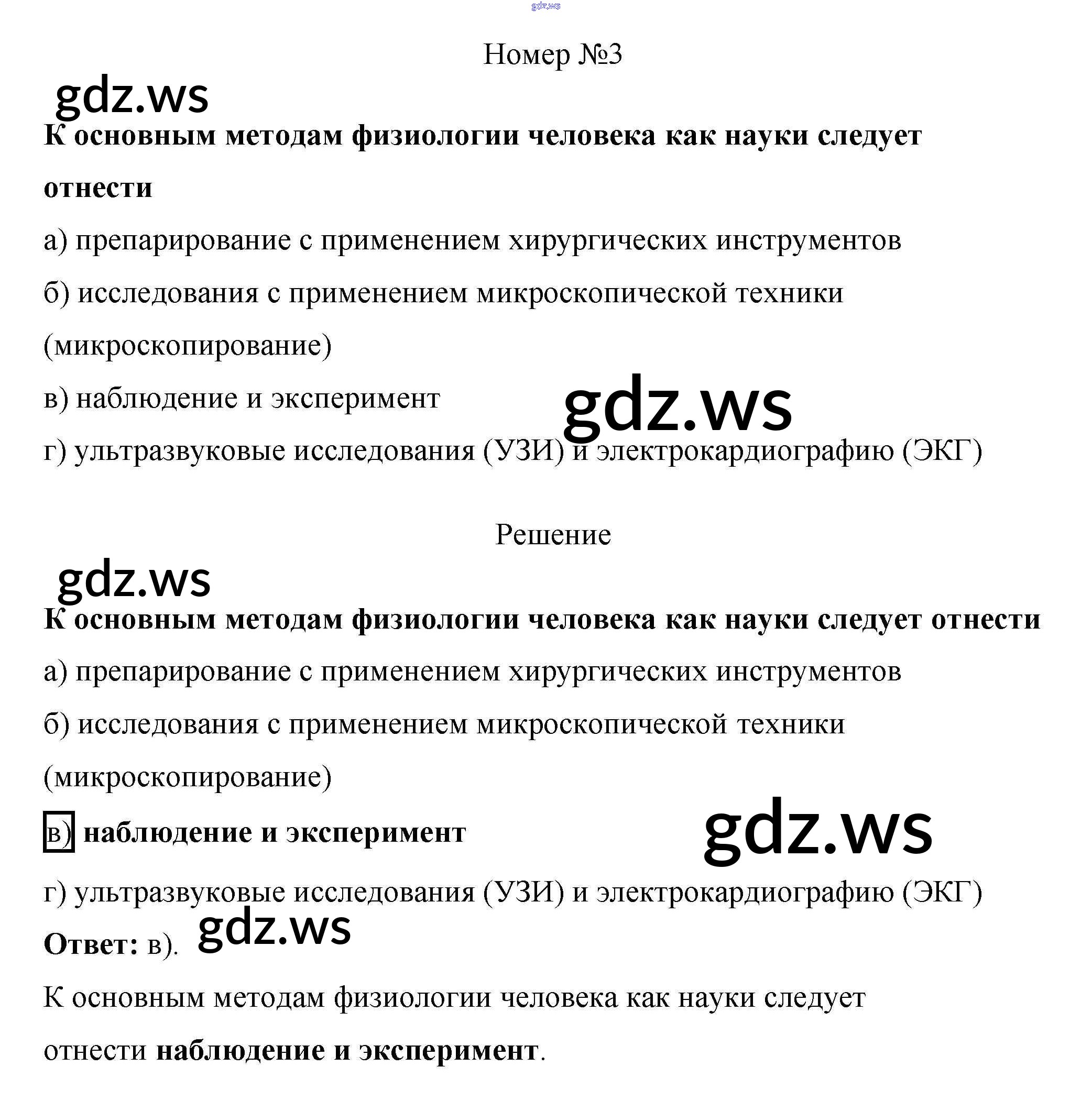 gdz.ws

Номер №3

gdz.ws

К основным методам физиологии человека как науки следует отнести

а) препарирование с применением хирургических инструментов

б) исследования с применением микроскопической техники (микроскопирование)

в) наблюдение и эксперимент

gdz.ws

г) ультразвуковые исследования (УЗИ) и электрокардиографию (ЭКГ)

Решение

gdz.ws

К основным методам физиологии человека как науки следует отнести

а) препарирование с применением хирургических инструментов

б) исследования с применением микроскопической техники (микроскопирование)

в) наблюдение и эксперимент

gdz.ws

г) ультразвуковые исследования (УЗИ) и электрокардиографию (ЭКГ)

Ответ: в).

gdz.ws

К основным методам физиологии человека как науки следует отнести наблюдение и эксперимент.